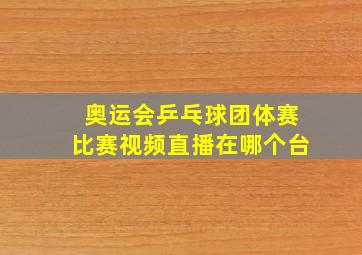 奥运会乒乓球团体赛
比赛视频直播在哪个台